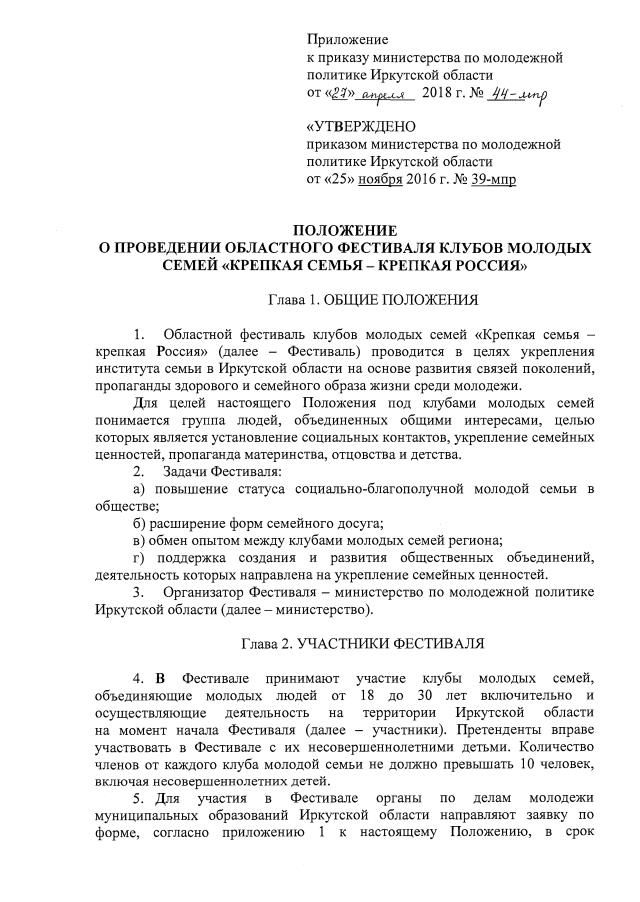 Приложение
к приказу министерства по молодежной политике Иркутской области
от «27» апреля 2018 г. № 44-мпр

«УТВЕРЖДЕНО
приказом министерства по молодежной политике Иркутской области
от «25» ноября 2016 г. № 39-мпр

ПОЛОЖЕНИЕ
О ПРОВЕДЕНИИ ОБЛАСТНОГО ФЕСТИВАЛЯ КЛУБОВ МОЛОДЫХ СЕМЕЙ «КРЕПКАЯ СЕМЬЯ – КРЕПКАЯ РОССИЯ»

Глава 1. ОБЩИЕ ПОЛОЖЕНИЯ

1. Областной фестиваль клубов молодых семей «Крепкая семья – крепкая Россия» (далее – Фестиваль) проводится в целях укрепления института семьи в Иркутской области на основе развития связей поколений, пропаганды здорового и семейного образа жизни среди молодежи.

Для целей настоящего Положения под клубами молодых семей понимается группа людей, объединенных общими интересами, целью которых является установление социальных контактов, укрепление семейных ценностей, пропаганда материнства, отцовства и детства.

2. Задачи Фестиваля:

а) повышение статуса социально-благополучной молодой семьи в обществе;

б) расширение форм семейного досуга;

в) обмен опытом между клубами молодых семей региона;

г) поддержка создания и развития общественных объединений, деятельность которых направлена на укрепление семейных ценностей.

3. Организатор Фестиваля – министерство по молодежной политике Иркутской области (далее – министерство).

Глава 2. УЧАСТНИКИ ФЕСТИВАЛЯ

4. В Фестивале принимают участие клубы молодых семей, объединяющие молодых людей от 18 до 30 лет включительно и осуществляющие деятельность на территории Иркутской области на момент начала Фестиваля (далее – участники). Претенденты вправе участвовать в Фестивале с их несовершеннолетними детьми. Количество членов от каждого клуба молодой семьи не должно превышать 10 человек, включая несовершеннолетних детей.

5. Для участия в Фестивале органы по делам молодежи муниципальных образований Иркутской области направляют заявку по форме, согласно приложению 1 к настоящему Положению, в срок